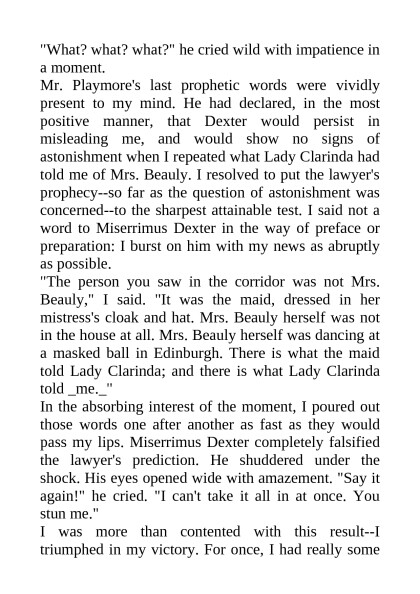 "What? what? what?" he cried wild with impatience in a moment.
Mr. Playmore's last prophetic words were vividly present to my mind. He had declared, in the most positive manner, that Dexter would persist in misleading me, and would show no signs of astonishment when I repeated what Lady Clarinda had told me of Mrs. Beauly. I resolved to put the lawyer's prophecy--so far as the question of astonishment was concerned--to the sharpest attainable test. I said not a word to Miserrimus Dexter in the way of preface or preparation: I burst on him with my news as abruptly as possible.
"The person you saw in the corridor was not Mrs. Beauly," I said. "It was the maid, dressed in her mistress's cloak and hat. Mrs. Beauly herself was not in the house at all. Mrs. Beauly herself was dancing at a masked ball in Edinburgh. There is what the maid told Lady Clarinda; and there is what Lady Clarinda told _me._"
In the absorbing interest of the moment, I poured out those words one after another as fast as they would pass my lips. Miserrimus Dexter completely falsified the lawyer's prediction. He shuddered under the shock. His eyes opened wide with amazement. "Say it again!" he cried. "I can't take it all in at once. You stun me."
I was more than contented with this result--I triumphed in my victory. For once, I had really some